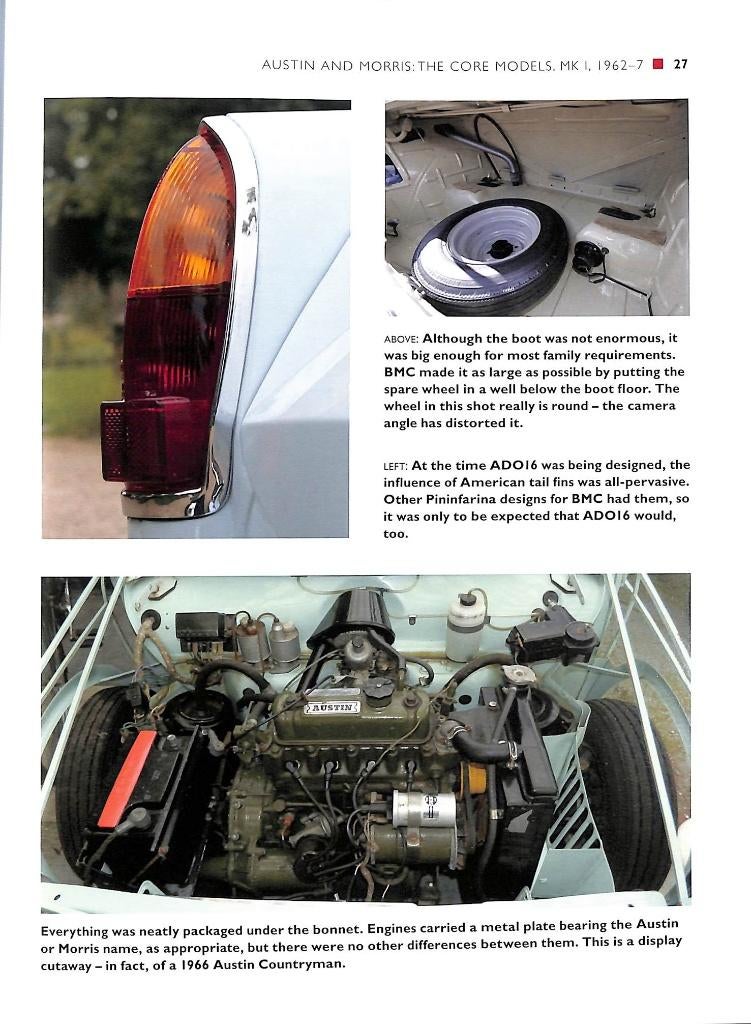 AUSTIN AND MORRIS: THE CORE MODELS, MK I, 1962–7 27

ABOVE: Although the boot was not enormous, it was big enough for most family requirements. BMC made it as large as possible by putting the spare wheel in a well below the boot floor. The wheel in this shot really is round – the camera angle has distorted it.

LEFT: At the time ADO16 was being designed, the influence of American tail fins was all-pervasive. Other Pininfarina designs for BMC had them, so it was only to be expected that ADO16 would, too.

AUSTIN

Everything was neatly packaged under the bonnet. Engines carried a metal plate bearing the Austin or Morris name, as appropriate, but there were no other differences between them. This is a display cutaway – in fact, of a 1966 Austin Countryman.